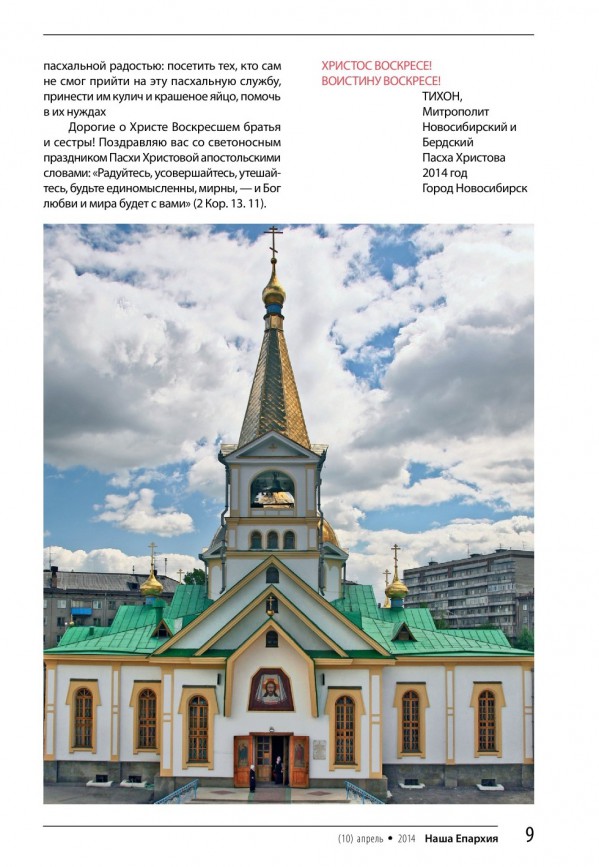 пасхальной радостью: посетить тех, кто сам не смог прийти на эту пасхальную службу, принести им кулич и крашеное яйцо, помочь в их нуждах

Дорогие о Христе Воскресшем братья и сестры! Поздравляю вас со светоносным праздником Пасхи Христовой апостольскими словами: «Радуйтесь, усовершайтесь, утешайтесь, будьте единомысленны, мирны, — и Бог любви и мира будет с вами» (2 Кор. 13. 11).

ХРИСТОС ВОСКРЕСЕ!
ВОИСТИНУ ВОСКРЕСЕ!

ТИХОН,
Митрополит
Новосибирский и
Бердский
Пасха Христова
2014 год
Город Новосибирск

(10) апрель • 2014 Наша Епархия 9